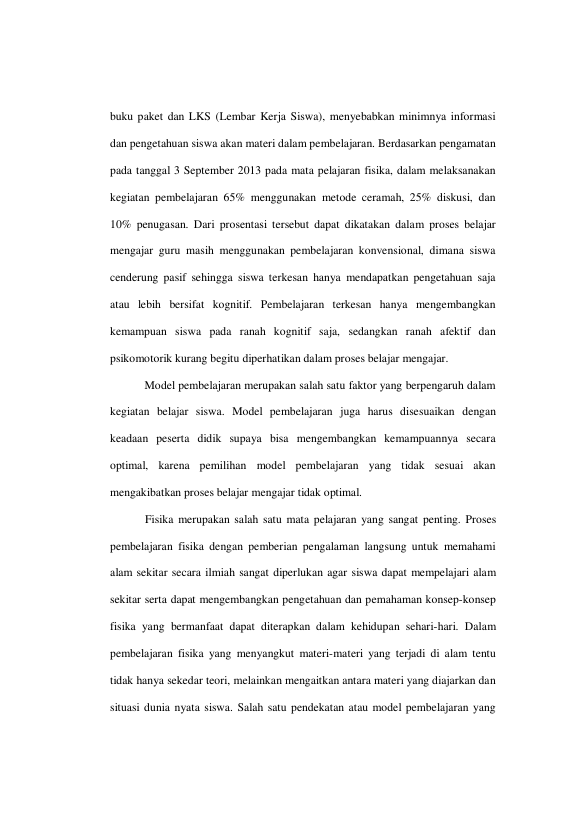 buku paket dan LKS (Lembar Kerja Siswa), menyebabkan minimnya informasi dan pengetahuan siswa akan materi dalam pembelajaran. Berdasarkan pengamatan pada tanggal 3 September 2013 pada mata pelajaran fisika, dalam melaksanakan kegiatan pembelajaran 65% menggunakan metode ceramah, 25% diskusi, dan 10% penugasan. Dari prosentasi tersebut dapat dikatakan dalam proses belajar mengajar guru masih menggunakan pembelajaran konvensional, dimana siswa cenderung pasif sehingga siswa terkesan hanya mendapatkan pengetahuan saja atau lebih bersifat kognitif. Pembelajaran terkesan hanya mengembangkan kemampuan siswa pada ranah kognitif saja, sedangkan ranah afektif dan psikomotorik kurang begitu diperhatikan dalam proses belajar mengajar.

Model pembelajaran merupakan salah satu faktor yang berpengaruh dalam kegiatan belajar siswa. Model pembelajaran juga harus disesuaikan dengan keadaan peserta didik supaya bisa mengembangkan kemampuannya secara optimal, karena pemilihan model pembelajaran yang tidak sesuai akan mengakibatkan proses belajar mengajar tidak optimal.

Fisika merupakan salah satu mata pelajaran yang sangat penting. Proses pembelajaran fisika dengan pemberian pengalaman langsung untuk memahami alam sekitar secara ilmiah sangat diperlukan agar siswa dapat mempelajari alam sekitar serta dapat mengembangkan pengetahuan dan pemahaman konsep-konsep fisika yang bermanfaat dapat diterapkan dalam kehidupan sehari-hari. Dalam pembelajaran fisika yang menyangkut materi-materi yang terjadi di alam tentu tidak hanya sekedar teori, melainkan mengaitkan antara materi yang diajarkan dan situasi dunia nyata siswa. Salah satu pendekatan atau model pembelajaran yang